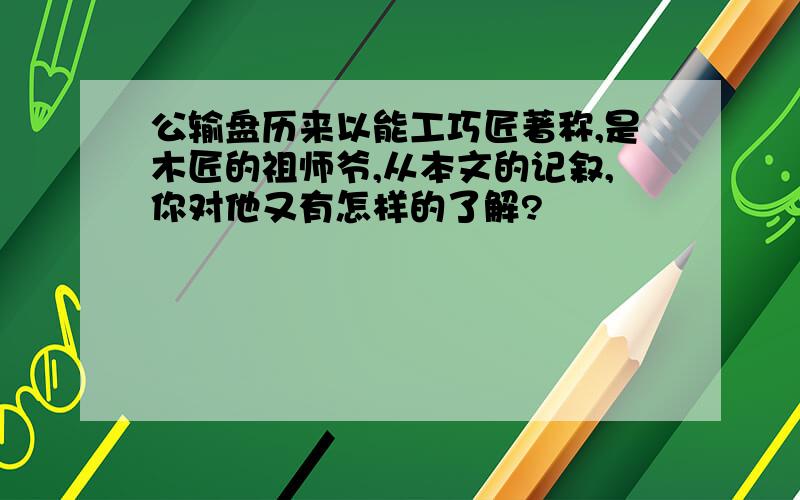 公输盘历来以能工巧匠著称,是木匠的祖师爷,从本文的记叙,你对他又有怎样的了解?